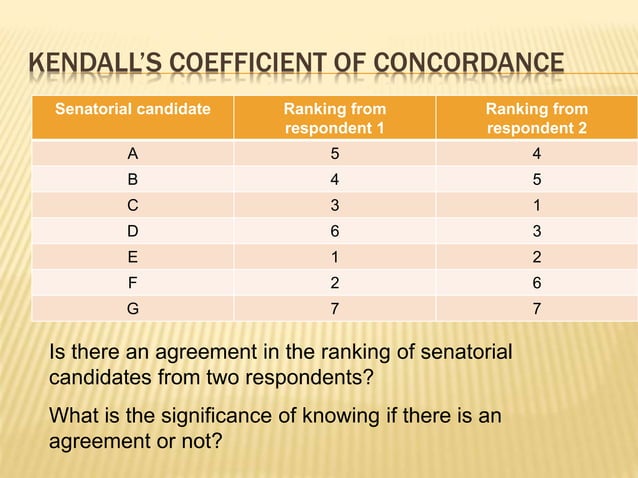 KENDALL'S COEFFICIENT OF CONCORDANCE

| Senatorial candidate | Ranking from respondent 1 | Ranking from respondent 2 |
|---|---|---|
| A | 5 | 4 |
| B | 4 | 5 |
| C | 3 | 1 |
| D | 6 | 3 |
| E | 1 | 2 |
| F | 2 | 6 |
| G | 7 | 7 |

Is there an agreement in the ranking of senatorial candidates from two respondents?

What is the significance of knowing if there is an agreement or not?